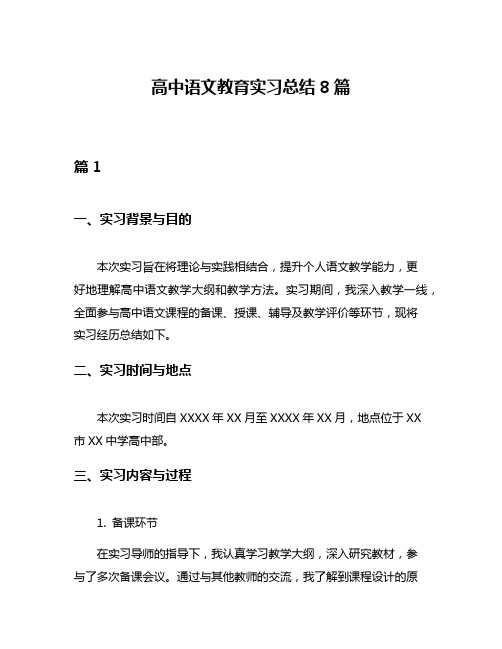 高中语文教育实习总结 8 篇

篇 1

一、实习背景与目的

本次实习旨在将理论与实践相结合，提升个人语文教学能力，更好地理解高中语文教学大纲和教学方法。实习期间，我深入教学一线，全面参与高中语文课程的备课、授课、辅导及教学评价等环节，现将实习经历总结如下。

二、实习时间与地点

本次实习时间自 XXXX 年 XX 月至 XXXX 年 XX 月，地点位于 XX 市 XX 中学高中部。

三、实习内容与过程

1. 备课环节

在实习导师的指导下，我认真学习教学大纲，深入研究教材，参与了多次备课会议。通过与其他教师的交流，我了解到课程设计的原